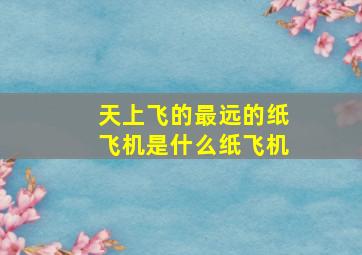 天上飞的最远的纸飞机是什么纸飞机